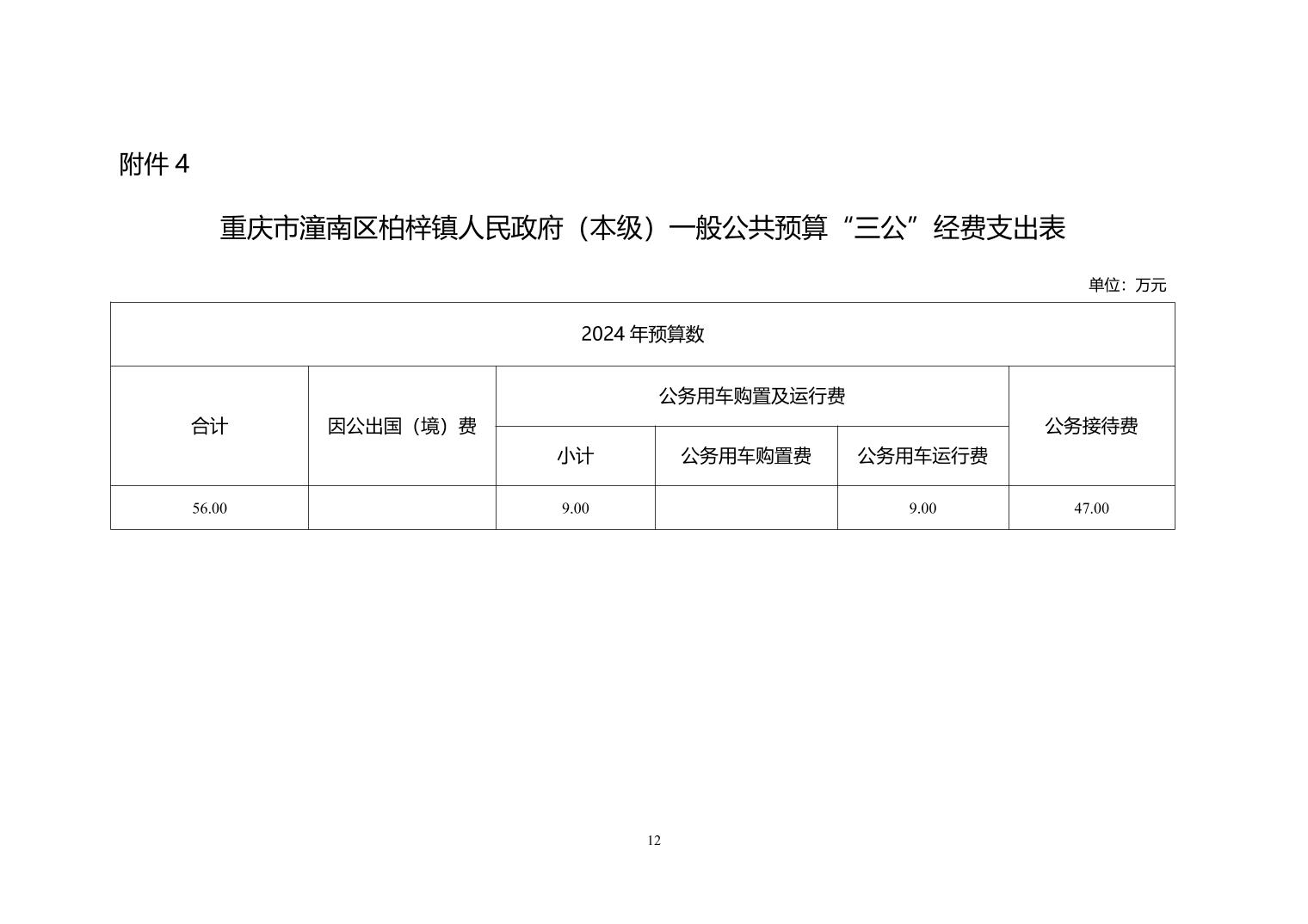 附件 4

重庆市潼南区柏梓镇人民政府（本级）一般公共预算“三公”经费支出表

单位：万元

| 2024 年预算数 | | | | | |
|---|---|---|---|---|---|
| 合计 | 因公出国（境）费 | 公务用车购置及运行费 | | | 公务接待费 |
| | | 小计 | 公务用车购置费 | 公务用车运行费 | |
| 56.00 | | 9.00 | | 9.00 | 47.00 |

12